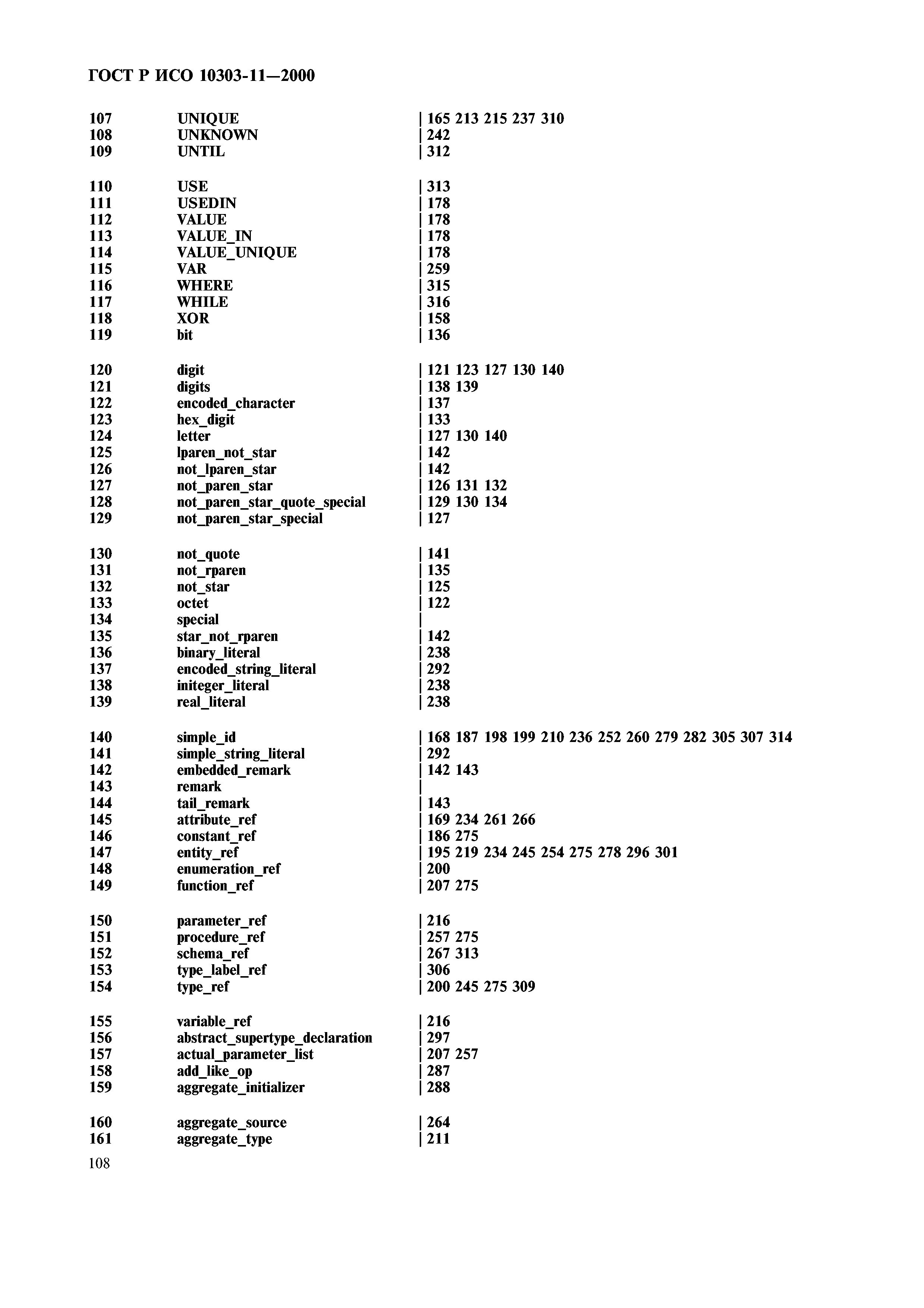 ГОСТ Р ИСО 10303-11—2000

107 UNIQUE | 165 213 215 237 310
108 UNKNOWN | 242
109 UNTIL | 312

110 USE | 313
111 USEDIN | 178
112 VALUE | 178
113 VALUE_IN | 178
114 VALUE_UNIQUE | 178
115 VAR | 259
116 WHERE | 315
117 WHILE | 316
118 XOR | 158
119 bit | 136

120 digit | 121 123 127 130 140
121 digits | 138 139
122 encoded_character | 137
123 hex_digit | 133
124 letter | 127 130 140
125 lparen_not_star | 142
126 not_lparen_star | 142
127 not_paren_star | 126 131 132
128 not_paren_star_quote_special | 129 130 134
129 not_paren_star_special | 127

130 not_quote | 141
131 not_rparen | 135
132 not_star | 125
133 octet | 122
134 special |
135 star_not_rparen | 142
136 binary_literal | 238
137 encoded_string_literal | 292
138 initeger_literal | 238
139 real_literal | 238

140 simple_id | 168 187 198 199 210 236 252 260 279 282 305 307 314
141 simple_string_literal | 292
142 embedded_remark | 142 143
143 remark |
144 tail_remark | 143
145 attribute_ref | 169 234 261 266
146 constant_ref | 186 275
147 entity_ref | 195 219 234 245 254 275 278 296 301
148 enumeration_ref | 200
149 function_ref | 207 275

150 parameter_ref | 216
151 procedure_ref | 257 275
152 schema_ref | 267 313
153 type_label_ref | 306
154 type_ref | 200 245 275 309

155 variable_ref | 216
156 abstract_supertype_declaration | 297
157 actual_parameter_list | 207 257
158 add_like_op | 287
159 aggregate_initializer | 288

160 aggregate_source | 264
161 aggregate_type | 211

108